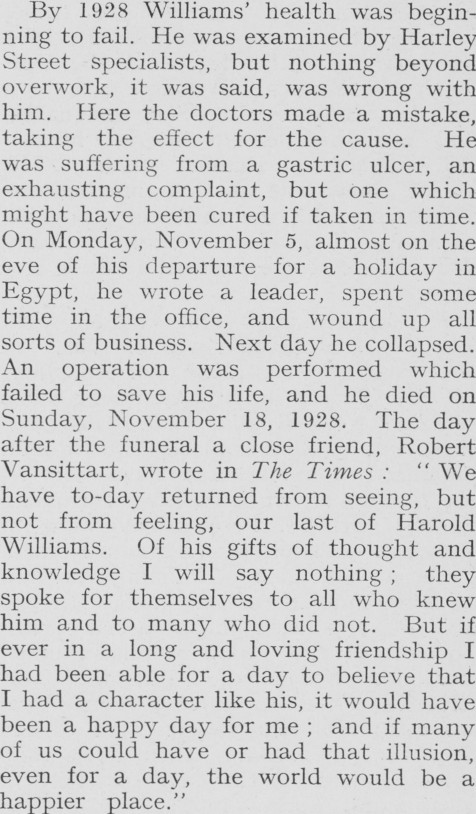 By 1928 Williams' health was beginning to fail. He was examined by Harley Street specialists, but nothing beyond overwork, it was said, was wrong with him. Here the doctors made a mistake, taking the effect for the cause. He was suffering from a gastric ulcer, an exhausting complaint, but one which might have been cured if taken in time. On Monday, November 5, almost on the eve of his departure for a holiday in Egypt, he wrote a leader, spent some time in the office, and wound up all sorts of business. Next day he collapsed. An operation was performed which failed to save his life, and he died on Sunday, November 18, 1928. The day after the funeral a close friend, Robert Vansittart, wrote in The Times: "We have to-day returned from seeing, but not from feeling, our last of Harold Williams. Of his gifts of thought and knowledge I will say nothing; they spoke for themselves to all who knew him and to many who did not. But if ever in a long and loving friendship I had been able for a day to believe that I had a character like his, it would have been a happy day for me; and if many of us could have or had that illusion, even for a day, the world would be a happier place."